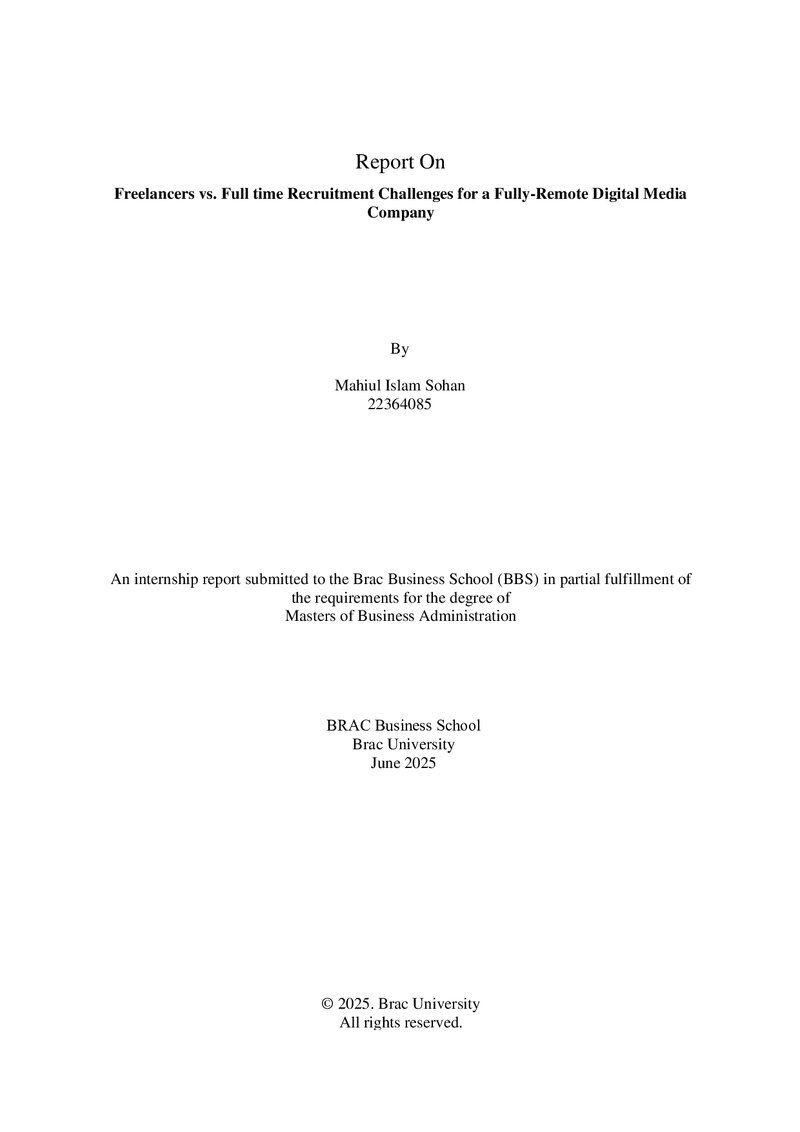 Report On

Freelancers vs. Full time Recruitment Challenges for a Fully-Remote Digital Media Company

By

Mahiul Islam Sohan
22364085

An internship report submitted to the Brac Business School (BBS) in partial fulfillment of the requirements for the degree of
Masters of Business Administration

BRAC Business School
Brac University
June 2025

© 2025. Brac University
All rights reserved.